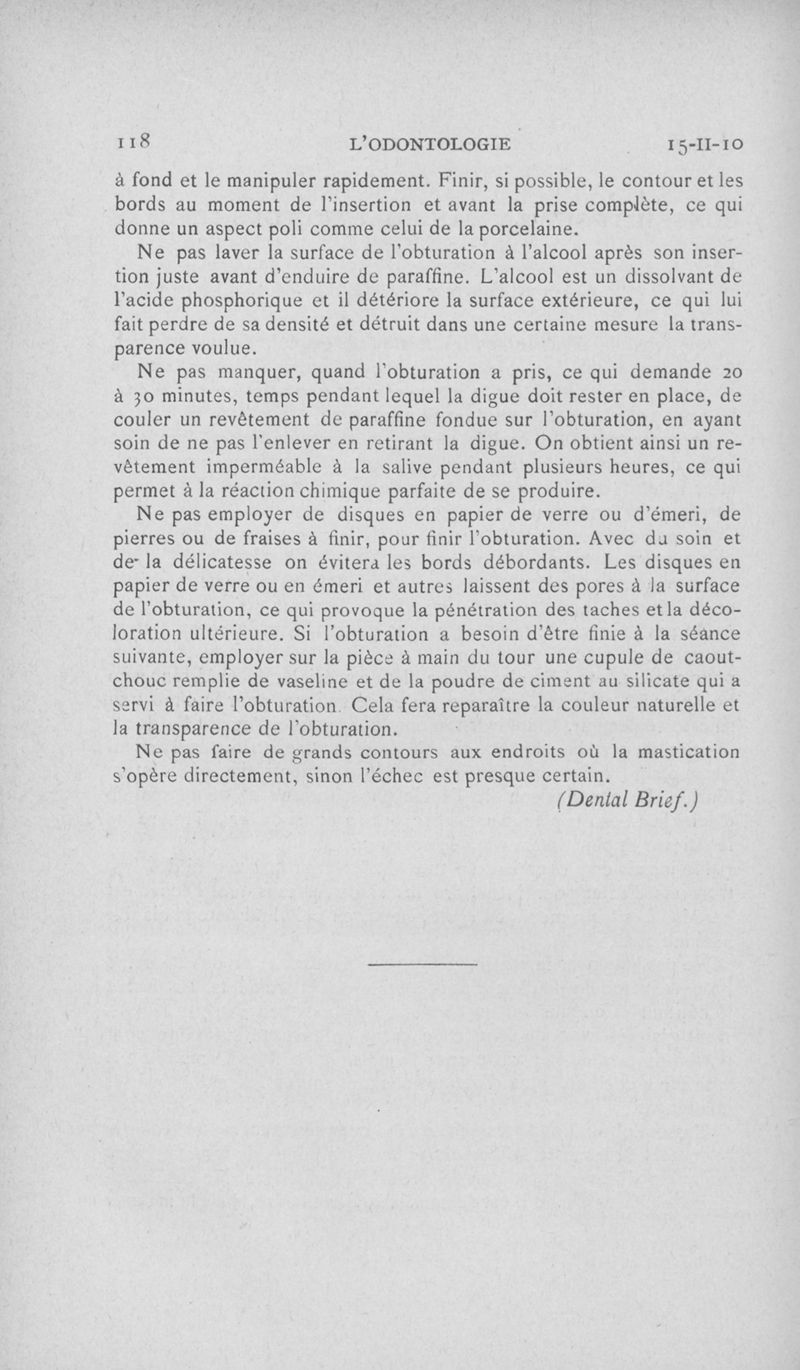 118 L'ODONTOLOGIE 15-II-10

à fond et le manipuler rapidement. Finir, si possible, le contour et les bords au moment de l'insertion et avant la prise complète, ce qui donne un aspect poli comme celui de la porcelaine.

Ne pas laver la surface de l'obturation à l'alcool après son insertion juste avant d'enduire de paraffine. L'alcool est un dissolvant de l'acide phosphorique et il détériore la surface extérieure, ce qui lui fait perdre de sa densité et détruit dans une certaine mesure la transparence voulue.

Ne pas manquer, quand l'obturation a pris, ce qui demande 20 à 30 minutes, temps pendant lequel la digue doit rester en place, de couler un revêtement de paraffine fondue sur l'obturation, en ayant soin de ne pas l'enlever en retirant la digue. On obtient ainsi un revêtement imperméable à la salive pendant plusieurs heures, ce qui permet à la réaction chimique parfaite de se produire.

Ne pas employer de disques en papier de verre ou d'émeri, de pierres ou de fraises à finir, pour finir l'obturation. Avec du soin et de la délicatesse on évitera les bords débordants. Les disques en papier de verre ou en émeri et autres laissent des pores à la surface de l'obturation, ce qui provoque la pénétration des taches et la décoloration ultérieure. Si l'obturation a besoin d'être finie à la séance suivante, employer sur la pièce à main du tour une cupule de caoutchouc remplie de vaseline et de la poudre de ciment au silicate qui a servi à faire l'obturation. Cela fera reparaître la couleur naturelle et la transparence de l'obturation.

Ne pas faire de grands contours aux endroits où la mastication s'opère directement, sinon l'échec est presque certain.

(Dental Brief.)